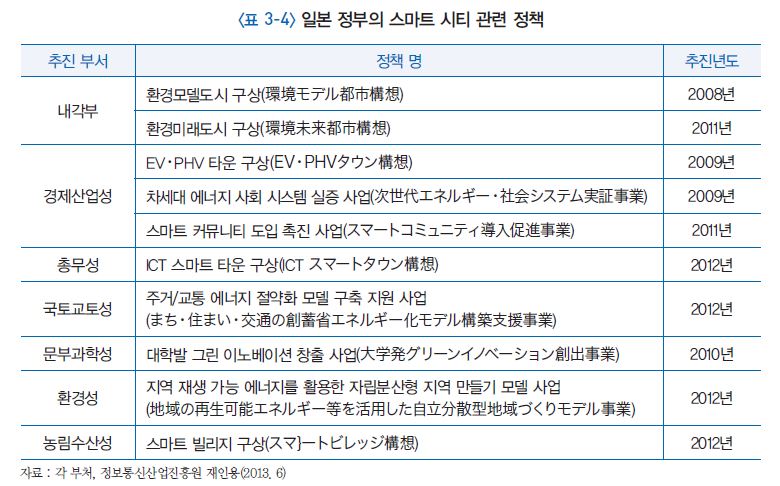 〈표 3-4〉 일본 정부의 스마트 시티 관련 정책

| 추진 부서 | 정책 명 | 추진년도 |
|---|---|---|
| 내각부 | 환경모델도시 구상(環境モデル都市構想) | 2008년 |
| 내각부 | 환경미래도시 구상(環境未来都市構想) | 2011년 |
| 경제산업성 | EV·PHV 타운 구상(EV·PHVタウン構想) | 2009년 |
| 경제산업성 | 차세대 에너지 사회 시스템 실증 사업(次世代エネルギー·社会システム実証事業) | 2009년 |
| 경제산업성 | 스마트 커뮤니티 도입 촉진 사업(スマートコミュニティ導入促進事業) | 2011년 |
| 총무성 | ICT 스마트 타운 구상(ICT スマートタウン構想) | 2012년 |
| 국토교토성 | 주거/교통 에너지 절약화 모델 구축 지원 사업 (まち·住まい·交通の創蓄省エネルギー化モデル構築支援事業) | 2012년 |
| 문부과학성 | 대학발 그린 이노베이션 창출 사업(大学発グリーンイノベーション創出事業) | 2010년 |
| 환경성 | 지역 재생 가능 에너지를 활용한 자립분산형 지역 만들기 모델 사업 (地域の再生可能エネルギー等を活用した自立分散型地域づくりモデル事業) | 2012년 |
| 농림수산성 | 스마트 빌리지 구상(スマ}ートビレッジ構想) | 2012년 |

자료 : 각 부처, 정보통신산업진흥원 재인용(2013. 6)